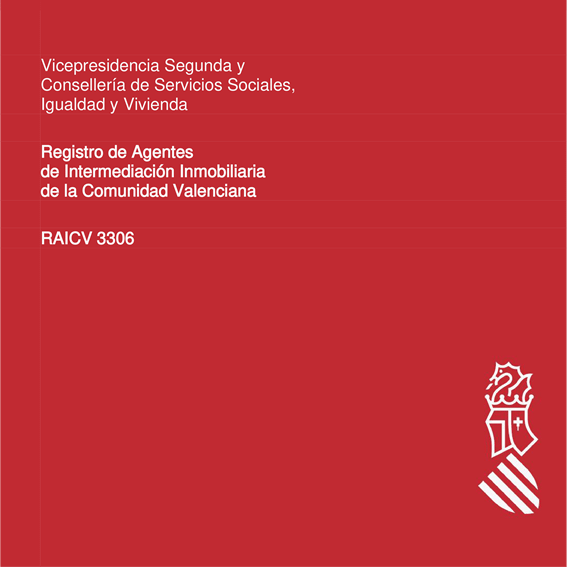 Vicepresidencia Segunda y
Consellería de Servicios Sociales,
Igualdad y Vivienda

Registro de Agentes
de Intermediación Inmobiliaria
de la Comunidad Valenciana

RAICV 3306